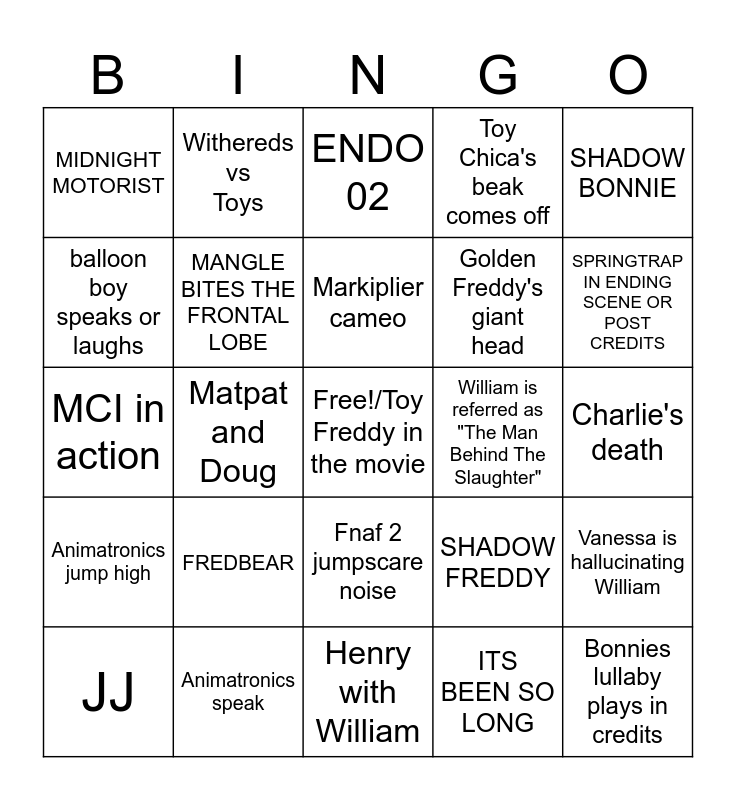 | B | I | N | G | O |
|---|---|---|---|---|
| MIDNIGHT MOTORIST | Withereds vs Toys | ENDO 02 | Toy Chica's beak comes off | SHADOW BONNIE |
| balloon boy speaks or laughs | MANGLE BITES THE FRONTAL LOBE | Markiplier cameo | Golden Freddy's giant head | SPRINGTRAP IN ENDING SCENE OR POST CREDITS |
| MCI in action | Matpat and Doug | Free!/Toy Freddy in the movie | William is referred as "The Man Behind The Slaughter" | Charlie's death |
| Animatronics jump high | FREDBEAR | Fnaf 2 jumpscare noise | SHADOW FREDDY | Vanessa is hallucinating William |
| JJ | Animatronics speak | Henry with William | ITS BEEN SO LONG | Bonnies lullaby plays in credits |